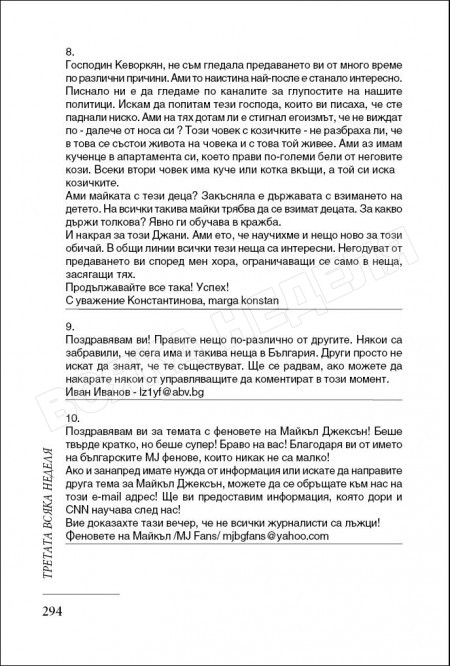 8.
Господин Кеворкян, не съм гледала предаването ви от много време по различни причини. Ами то наистина най-после е станало интересно. Писнало ни е да гледаме по каналите за глупостите на нашите политици. Искам да попитам тези господа, които ви писаха, че сте паднали ниско. Ами на тях дотам ли е стигнал егоизмът, че не виждат по - далече от носа си ? Този човек с козичките - не разбраха ли, че в това се състои живота на човека и с това той живее. Ами аз имам кученце в апартамента си, което прави по-големи бели от неговите кози. Всеки втори човек има куче или котка вкъщи, а той си иска козичките.
Ами майката с тези деца? Закъсняла е държавата с взимането на детето. На всички такива майки трябва да се взимат децата. За какво държи толкова? Явно ги обучава в кражба.
И накрая за този Джани. Ами ето, че научихме и нещо ново за този обичай. В общи линии всички тези неща са интересни. Негодуват от предаването ви според мен хора, ограничаващи се само в неща, засягащи тях.
Продължавайте все така! Успех!
С уважение Константинова, marga konstan

9.
Поздравявам ви! Правите нещо по-различно от другите. Някои са забравили, че сега има и такива неща в България. Други просто не искат да знаят, че те съществуват. Ще се радвам, ако можете да накарате някои от управляващите да коментират в този момент.
Иван Иванов - lz1yf@abv.bg

10.
Поздравявам ви за темата с феновете на Майкъл Джексън! Беше твърде кратко, но беше супер! Браво на вас! Благодаря ви от името на българските MJ фенове, които никак не са малко!
Ако и занапред имате нужда от информация или искате да направите друга тема за Майкъл Джексън, можете да се обръщате към нас на този e-mail адрес! Ще ви предоставим информация, която дори и CNN научава след нас!
Вие доказахте тази вечер, че не всички журналисти са лъжци!
Феновете на Майкъл /MJ Fans/ mjbgfans@yahoo.com

ТРЕТАТА ВСЯКА НЕДЕЛЯ

294

ВСЯКА НЕДЕЛЯ